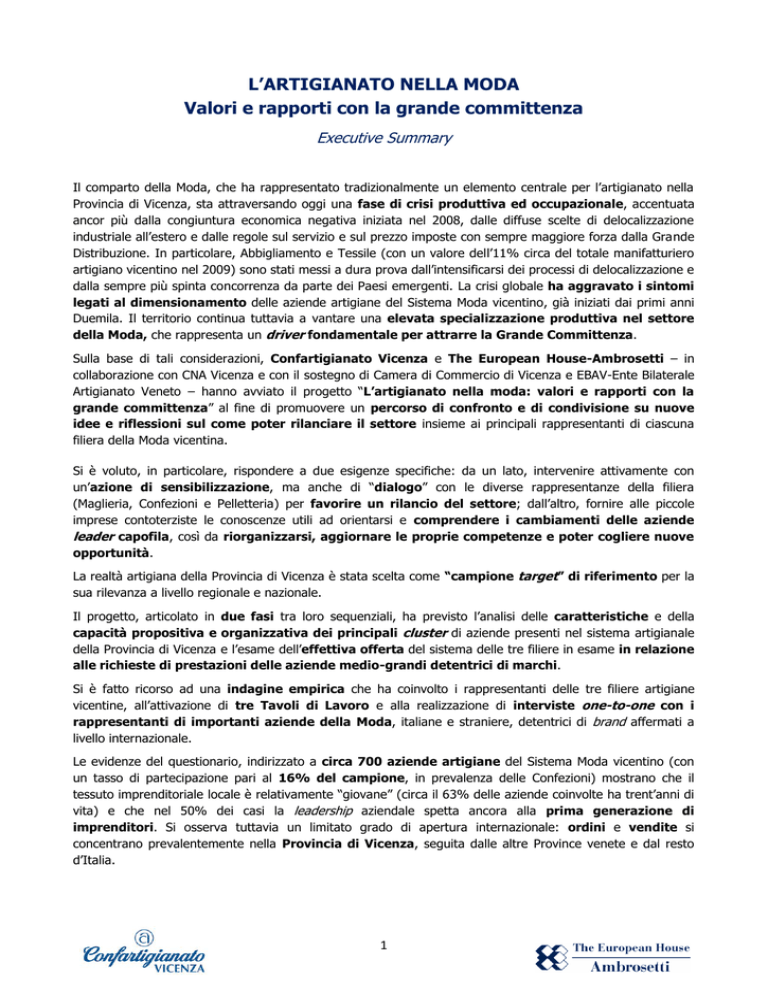 L'ARTIGIANATO NELLA MODA
Valori e rapporti con la grande committenza

Executive Summary

Il comparto della Moda, che ha rappresentato tradizionalmente un elemento centrale per l'artigianato nella Provincia di Vicenza, sta attraversando oggi una fase di crisi produttiva ed occupazionale, accentuata ancor più dalla congiuntura economica negativa iniziata nel 2008, dalle diffuse scelte di delocalizzazione industriale all'estero e dalle regole sul servizio e sul prezzo imposte con sempre maggiore forza dalla Grande Distribuzione. In particolare, Abbigliamento e Tessile (con un valore dell'11% circa del totale manifatturiero artigiano vicentino nel 2009) sono stati messi a dura prova dall'intensificarsi dei processi di delocalizzazione e dalla sempre più spinta concorrenza da parte dei Paesi emergenti. La crisi globale ha aggravato i sintomi legati al dimensionamento delle aziende artigiane del Sistema Moda vicentino, già iniziati dai primi anni Duemila. Il territorio continua tuttavia a vantare una elevata specializzazione produttiva nel settore della Moda, che rappresenta un driver fondamentale per attrarre la Grande Committenza.

Sulla base di tali considerazioni, Confartigianato Vicenza e The European House-Ambrosetti – in collaborazione con CNA Vicenza e con il sostegno di Camera di Commercio di Vicenza e EBAV-Ente Bilaterale Artigianato Veneto – hanno avviato il progetto "L'artigianato nella moda: valori e rapporti con la grande committenza" al fine di promuovere un percorso di confronto e di condivisione su nuove idee e riflessioni sul come poter rilanciare il settore insieme ai principali rappresentanti di ciascuna filiera della Moda vicentina.

Si è voluto, in particolare, rispondere a due esigenze specifiche: da un lato, intervenire attivamente con un'azione di sensibilizzazione, ma anche di "dialogo" con le diverse rappresentanze della filiera (Maglieria, Confezioni e Pelletteria) per favorire un rilancio del settore; dall'altro, fornire alle piccole imprese contoterziste le conoscenze utili ad orientarsi e comprendere i cambiamenti delle aziende leader capofila, così da riorganizzarsi, aggiornare le proprie competenze e poter cogliere nuove opportunità.

La realtà artigiana della Provincia di Vicenza è stata scelta come "campione target" di riferimento per la sua rilevanza a livello regionale e nazionale.

Il progetto, articolato in due fasi tra loro sequenziali, ha previsto l'analisi delle caratteristiche e della capacità propositiva e organizzativa dei principali cluster di aziende presenti nel sistema artigianale della Provincia di Vicenza e l'esame dell'effettiva offerta del sistema delle tre filiere in esame in relazione alle richieste di prestazioni delle aziende medio-grandi detentrici di marchi.

Si è fatto ricorso ad una indagine empirica che ha coinvolto i rappresentanti delle tre filiere artigiane vicentine, all'attivazione di tre Tavoli di Lavoro e alla realizzazione di interviste one-to-one con i rappresentanti di importanti aziende della Moda, italiane e straniere, detentrici di brand affermati a livello internazionale.

Le evidenze del questionario, indirizzato a circa 700 aziende artigiane del Sistema Moda vicentino (con un tasso di partecipazione pari al 16% del campione, in prevalenza delle Confezioni) mostrano che il tessuto imprenditoriale locale è relativamente "giovane" (circa il 63% delle aziende coinvolte ha trent'anni di vita) e che nel 50% dei casi la leadership aziendale spetta ancora alla prima generazione di imprenditori. Si osserva tuttavia un limitato grado di apertura internazionale: ordini e vendite si concentrano prevalentemente nella Provincia di Vicenza, seguita dalle altre Province venete e dal resto d'Italia.

Confartigianato VICENZA

1

The European House Ambrosetti